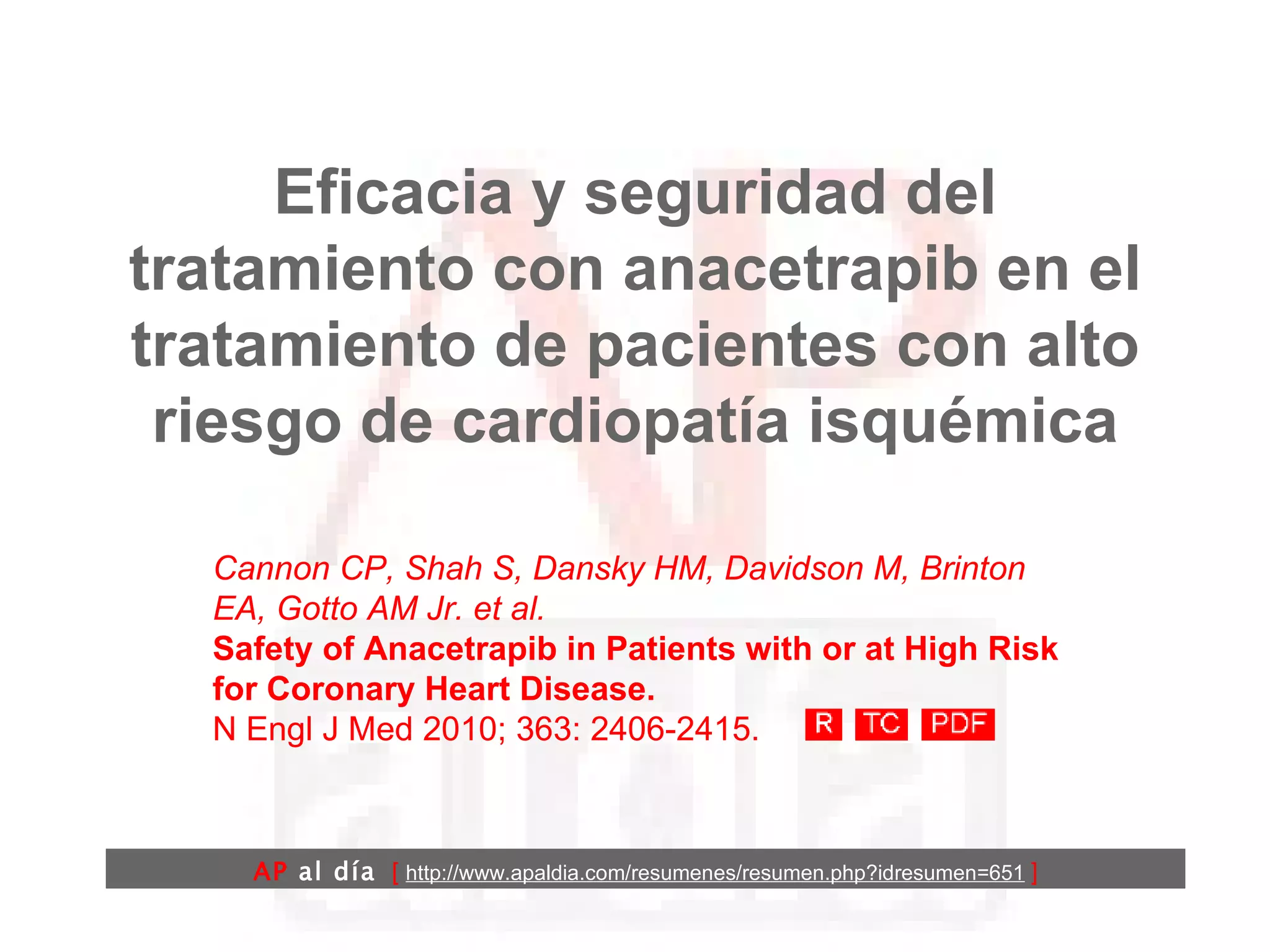 Eficacia y seguridad del tratamiento con anacetrapib en el tratamiento de pacientes con alto riesgo de cardiopatía isquémica

Cannon CP, Shah S, Dansky HM, Davidson M, Brinton EA, Gotto AM Jr. et al.

Safety of Anacetrapib in Patients with or at High Risk for Coronary Heart Disease.

N Engl J Med 2010; 363: 2406-2415.

R TC PDF

AP al día [ http://www.apaldia.com/resumenes/resumen.php?idresumen=651 ]